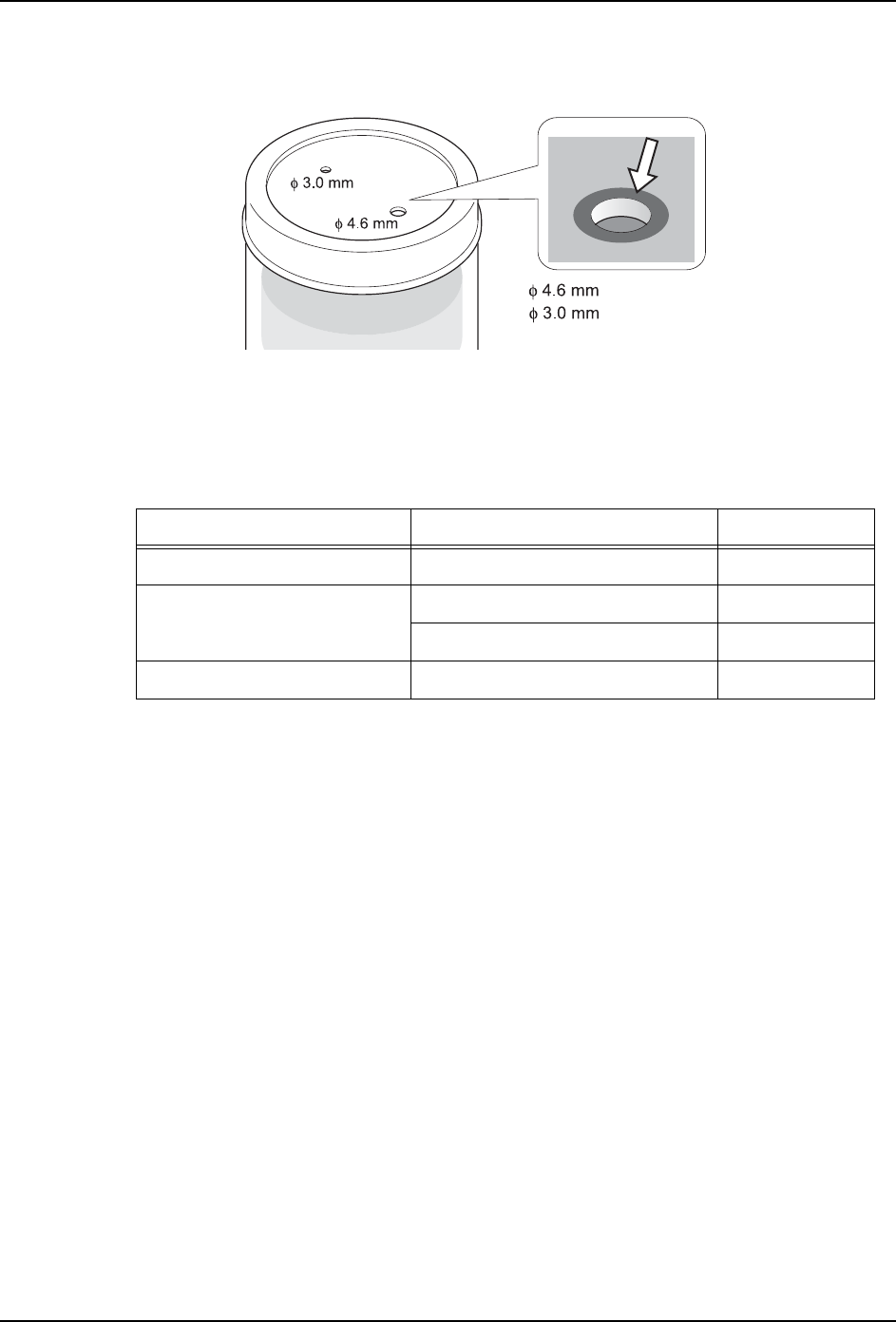 ϕ 3.0 mm

ϕ 4.6 mm

ϕ 4.6 mm
ϕ 3.0 mm